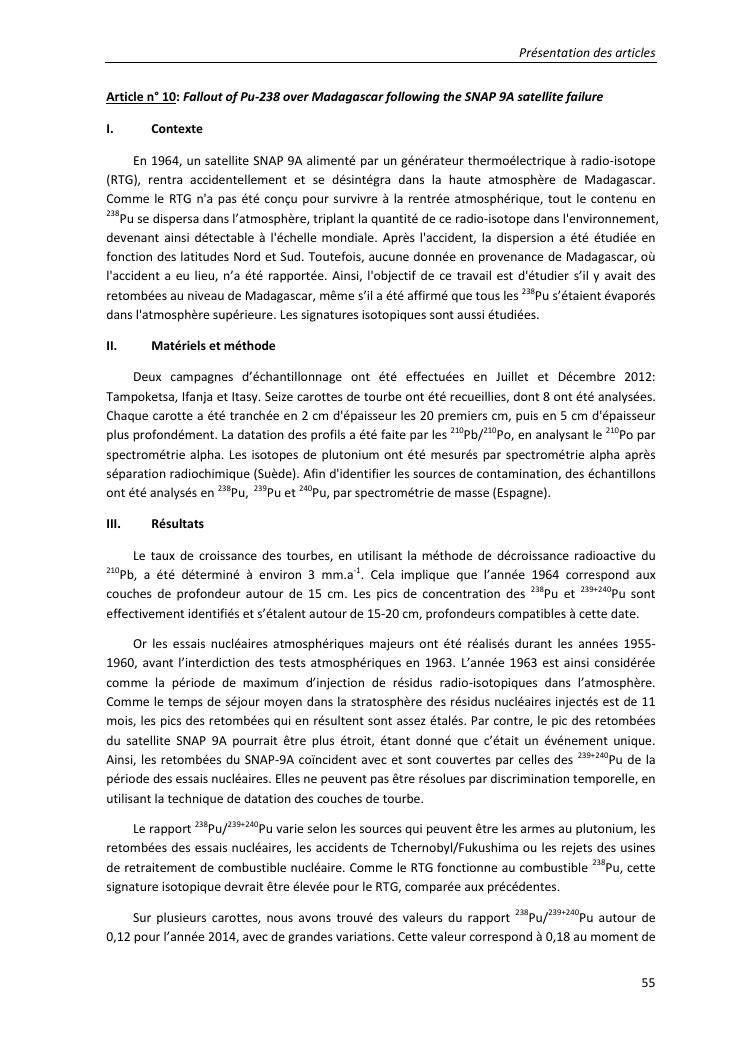 Présentation des articles

Article n° 10: Fallout of Pu-238 over Madagascar following the SNAP 9A satellite failure

I. Contexte

En 1964, un satellite SNAP 9A alimenté par un générateur thermoélectrique à radio-isotope (RTG), rentra accidentellement et se désintégra dans la haute atmosphère de Madagascar. Comme le RTG n'a pas été conçu pour survivre à la rentrée atmosphérique, tout le contenu en $^{238}$Pu se dispersa dans l'atmosphère, triplant la quantité de ce radio-isotope dans l'environnement, devenant ainsi détectable à l'échelle mondiale. Après l'accident, la dispersion a été étudiée en fonction des latitudes Nord et Sud. Toutefois, aucune donnée en provenance de Madagascar, où l'accident a eu lieu, n'a été rapportée. Ainsi, l'objectif de ce travail est d'étudier s'il y avait des retombées au niveau de Madagascar, même s'il a été affirmé que tous les $^{238}$Pu s'étaient évaporés dans l'atmosphère supérieure. Les signatures isotopiques sont aussi étudiées.

II. Matériels et méthode

Deux campagnes d'échantillonnage ont été effectuées en Juillet et Décembre 2012: Tampoketsa, Ifanja et Itasy. Seize carottes de tourbe ont été recueillies, dont 8 ont été analysées. Chaque carotte a été tranchée en 2 cm d'épaisseur les 20 premiers cm, puis en 5 cm d'épaisseur plus profondément. La datation des profils a été faite par les $^{210}$Pb/$^{210}$Po, en analysant le $^{210}$Po par spectrométrie alpha. Les isotopes de plutonium ont été mesurés par spectrométrie alpha après séparation radiochimique (Suède). Afin d'identifier les sources de contamination, des échantillons ont été analysés en $^{238}$Pu, $^{239}$Pu et $^{240}$Pu, par spectrométrie de masse (Espagne).

III. Résultats

Le taux de croissance des tourbes, en utilisant la méthode de décroissance radioactive du $^{210}$Pb, a été déterminé à environ 3 mm.a$^{-1}$. Cela implique que l'année 1964 correspond aux couches de profondeur autour de 15 cm. Les pics de concentration des $^{238}$Pu et $^{239+240}$Pu sont effectivement identifiés et s'étalent autour de 15-20 cm, profondeurs compatibles à cette date.

Or les essais nucléaires atmosphériques majeurs ont été réalisés durant les années 1955-1960, avant l'interdiction des tests atmosphériques en 1963. L'année 1963 est ainsi considérée comme la période de maximum d'injection de résidus radio-isotopiques dans l'atmosphère. Comme le temps de séjour moyen dans la stratosphère des résidus nucléaires injectés est de 11 mois, les pics des retombées qui en résultent sont assez étalés. Par contre, le pic des retombées du satellite SNAP 9A pourrait être plus étroit, étant donné que c'était un événement unique. Ainsi, les retombées du SNAP-9A coïncident avec et sont couvertes par celles des $^{239+240}$Pu de la période des essais nucléaires. Elles ne peuvent pas être résolues par discrimination temporelle, en utilisant la technique de datation des couches de tourbe.

Le rapport $^{238}$Pu/$^{239+240}$Pu varie selon les sources qui peuvent être les armes au plutonium, les retombées des essais nucléaires, les accidents de Tchernobyl/Fukushima ou les rejets des usines de retraitement de combustible nucléaire. Comme le RTG fonctionne au combustible $^{238}$Pu, cette signature isotopique devrait être élevée pour le RTG, comparée aux précédentes.

Sur plusieurs carottes, nous avons trouvé des valeurs du rapport $^{238}$Pu/$^{239+240}$Pu autour de 0,12 pour l'année 2014, avec de grandes variations. Cette valeur correspond à 0,18 au moment de

55